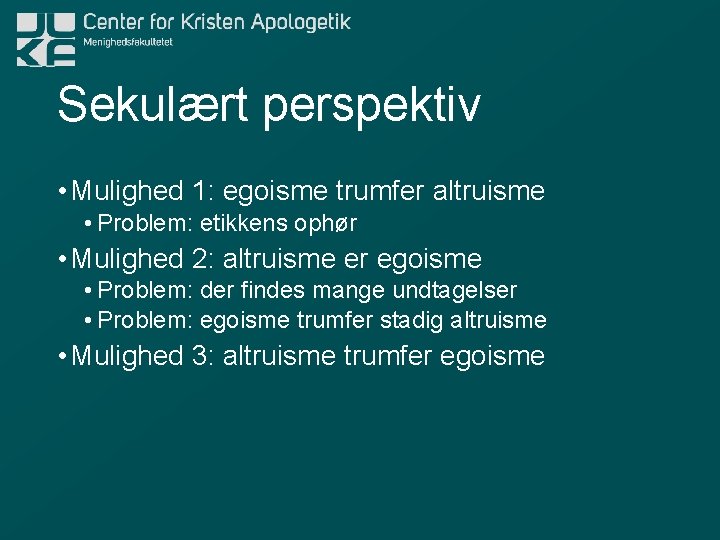 Center for Kristen Apologetik
Menighedsfakultetet

Sekulært perspektiv

• Mulighed 1: egoisme trumfer altruisme
  • Problem: etikkens ophør
• Mulighed 2: altruisme er egoisme
  • Problem: der findes mange undtagelser
  • Problem: egoisme trumfer stadig altruisme
• Mulighed 3: altruisme trumfer egoisme